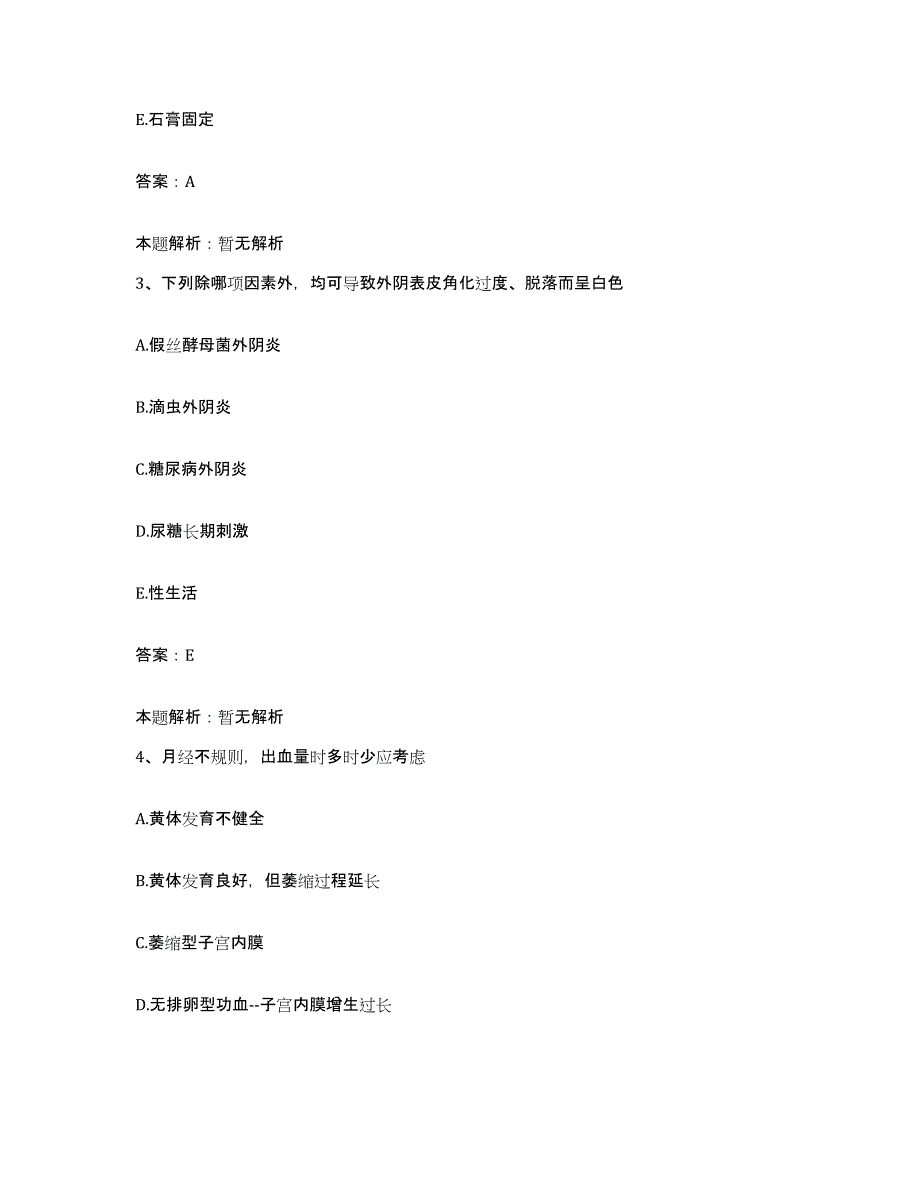 E.石膏固定

答案：A

本题解析：暂无解析

3、下列除哪项因素外，均可导致外阴表皮角化过度、脱落而呈白色

A.假丝酵母菌外阴炎

B.滴虫外阴炎

C.糖尿病外阴炎

D.尿糖长期刺激

E.性生活

答案：E

本题解析：暂无解析

4、月经不规则，出血量时多时少应考虑

A.黄体发育不健全

B.黄体发育良好，但萎缩过程延长

C.萎缩型子宫内膜

D.无排卵型功血--子宫内膜增生过长